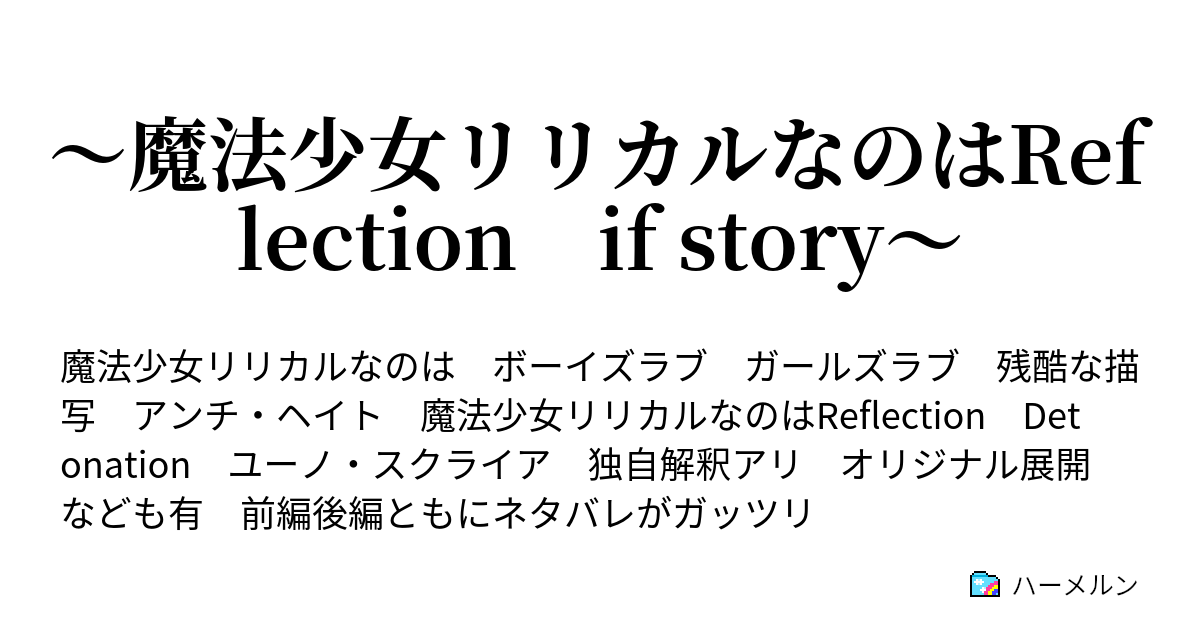 ～魔法少女リリカルなのはReflection　if story～

魔法少女リリカルなのは　ボーイズラブ　ガールズラブ　残酷な描写　アンチ・ヘイト　魔法少女リリカルなのはReflection　Detonation　ユーノ・スクライア　独自解釈アリ　オリジナル展開なども有　前編後編ともにネタバレがガッツリ

ハーメルン